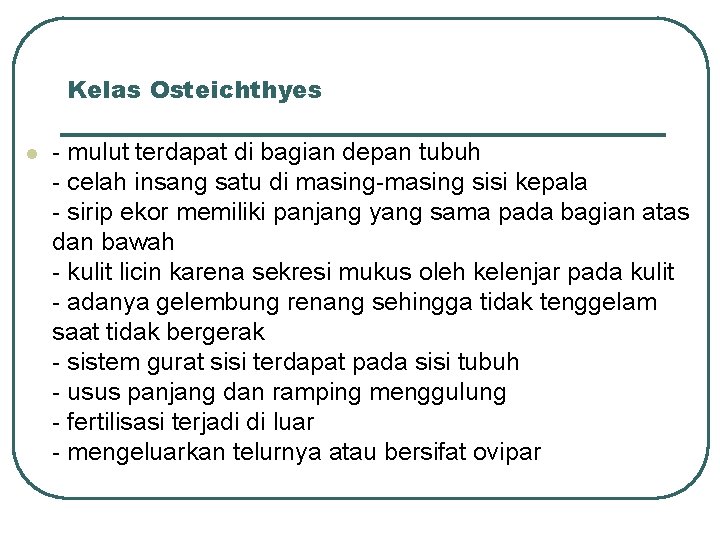 Kelas Osteichthyes

- mulut terdapat di bagian depan tubuh
- celah insang satu di masing-masing sisi kepala
- sirip ekor memiliki panjang yang sama pada bagian atas dan bawah
- kulit licin karena sekresi mukus oleh kelenjar pada kulit
- adanya gelembung renang sehingga tidak tenggelam saat tidak bergerak
- sistem gurat sisi terdapat pada sisi tubuh
- usus panjang dan ramping menggulung
- fertilisasi terjadi di luar
- mengeluarkan telurnya atau bersifat ovipar